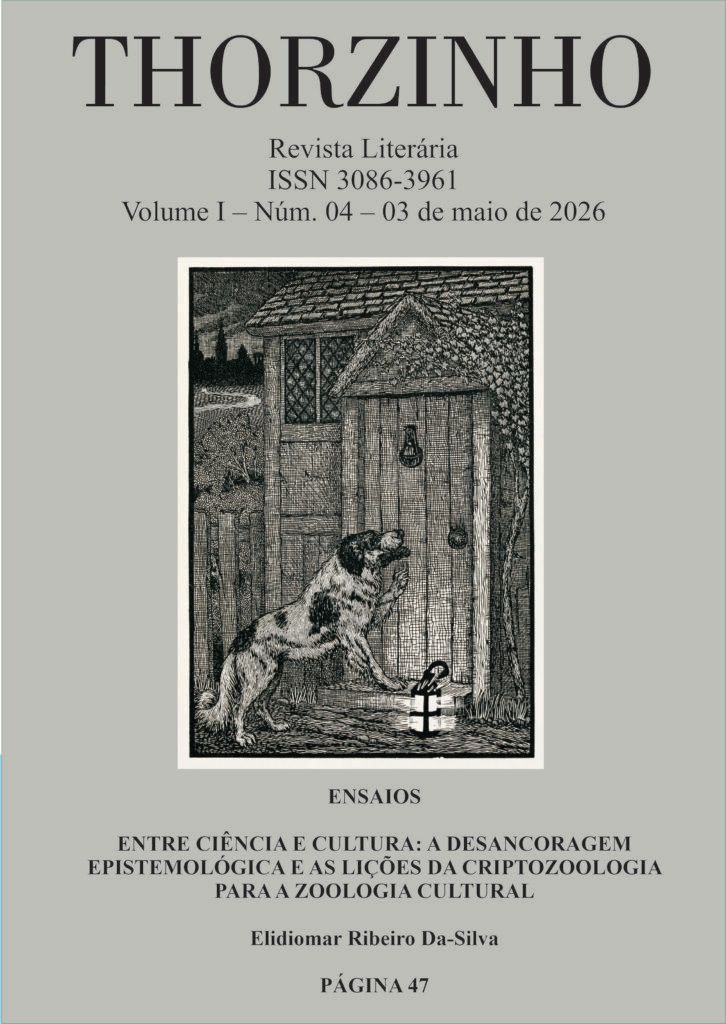 THORZINHO

Revista Literária
ISSN 3086-3961
Volume I – Núm. 04 – 03 de maio de 2026

ENSAIOS

ENTRE CIÊNCIA E CULTURA: A DESANCORAGEM EPISTEMOLÓGICA E AS LIÇÕES DA CRIPTOZOOLOGIA PARA A ZOOLOGIA CULTURAL

Elidiomar Ribeiro Da-Silva

PÁGINA 47